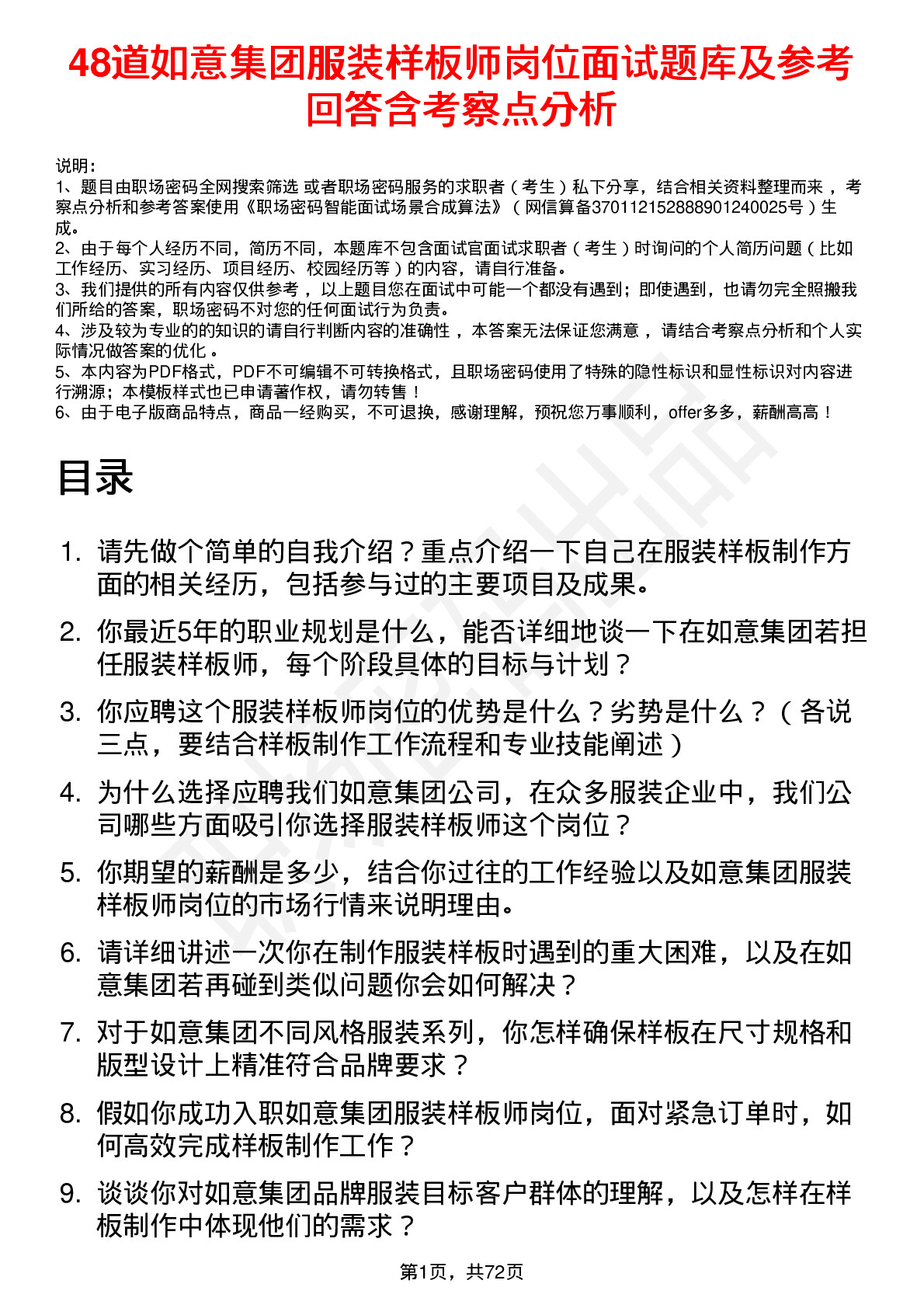 48道如意集团服装样板师岗位面试题库及参考回答含考察点分析

说明：
1、题目由职场密码全网搜索筛选 或者职场密码服务的求职者（考生）私下分享，结合相关资料整理而来 ，考察点分析和参考答案使用《职场密码智能面试场景合成算法》（网信算备370112152888901240025号）生成。
2、由于每个人经历不同，简历不同，本题库不包含面试官面试求职者（考生）时询问的个人简历问题（比如工作经历、实习经历、项目经历、校园经历等）的内容，请自行准备。
3、我们提供的所有内容仅供参考 ，以上题目您在面试中可能一个都没有遇到；即使遇到，也请勿完全照搬我们所给的答案，职场密码不对您的任何面试行为负责。
4、涉及较为专业的的知识的请自行判断内容的准确性 ，本答案无法保证您满意 ，请结合考察点分析和个人实际情况做答案的优化 。
5、本内容为PDF格式，PDF不可编辑不可转换格式，且职场密码使用了特殊的隐性标识和显性标识对内容进行溯源；本模板样式也已申请著作权，请勿转售！
6、由于电子版商品特点，商品一经购买，不可退换，感谢理解，预祝您万事顺利，offer多多，薪酬高高！

目录

1. 请先做个简单的自我介绍？重点介绍一下自己在服装样板制作方面的相关经历，包括参与过的主要项目及成果。
2. 你最近5年的职业规划是什么，能否详细地谈一下在如意集团若担任服装样板师，每个阶段具体的目标与计划？
3. 你应聘这个服装样板师岗位的优势是什么？劣势是什么？（各说三点，要结合样板制作工作流程和专业技能阐述）
4. 为什么选择应聘我们如意集团公司，在众多服装企业中，我们公司哪些方面吸引你选择服装样板师这个岗位？
5. 你期望的薪酬是多少，结合你过往的工作经验以及如意集团服装样板师岗位的市场行情来说明理由。
6. 请详细讲述一次你在制作服装样板时遇到的重大困难，以及在如意集团若再碰到类似问题你会如何解决？
7. 对于如意集团不同风格服装系列，你怎样确保样板在尺寸规格和版型设计上精准符合品牌要求？
8. 假如你成功入职如意集团服装样板师岗位，面对紧急订单时，如何高效完成样板制作工作？
9. 谈谈你对如意集团品牌服装目标客户群体的理解，以及怎样在样板制作中体现他们的需求？

第1页，共72页